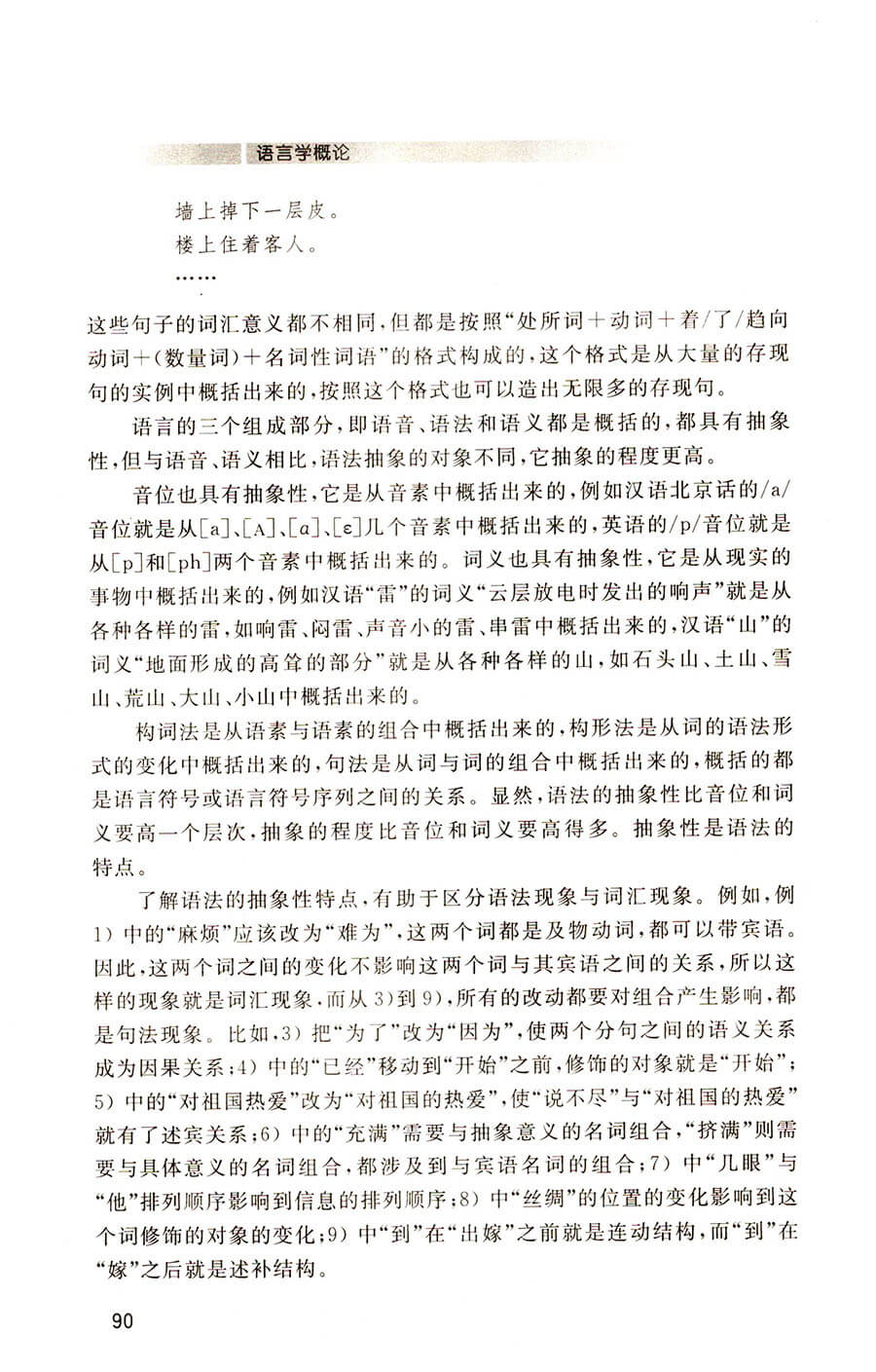 语言学概论

墙上掉下一层皮。
楼上住着客人。
……

这些句子的词汇意义都不相同，但都是按照“处所词＋动词＋着/了/趋向动词＋（数量词）＋名词性词语”的格式构成的，这个格式是从大量的存现句的实例中概括出来的，按照这个格式也可以造出无限多的存现句。

语言的三个组成部分，即语音、语法和语义都是概括的，都具有抽象性，但与语音、语义相比，语法抽象的对象不同，它抽象的程度更高。

音位也具有抽象性，它是从音素中概括出来的，例如汉语北京话的/a/音位就是从[a]、[A]、[ɑ]、[ɛ]几个音素中概括出来的，英语的/p/音位就是从[p]和[ph]两个音素中概括出来的。词义也具有抽象性，它是从现实的事物中概括出来的，例如汉语“雷”的词义“云层放电时发出的响声”就是从各种各样的雷，如响雷、闷雷、声音小的雷、串雷中概括出来的，汉语“山”的词义“地面形成的高耸的部分”就是从各种各样的山，如石头山、土山、雪山、荒山、大山、小山中概括出来的。

构词法是从语素与语素的组合中概括出来的，构形法是从词的语法形式的变化中概括出来的，句法是从词与词的组合中概括出来的，概括的都是语言符号或语言符号序列之间的关系。显然，语法的抽象性比音位和词义要高一个层次，抽象的程度比音位和词义要高得多。抽象性是语法的特点。

了解语法的抽象性特点，有助于区分语法现象与词汇现象。例如，例1）中的“麻烦”应该改为“难为”，这两个词都是及物动词，都可以带宾语。因此，这两个词之间的变化不影响这两个词与其宾语之间的关系，所以这样的现象就是词汇现象，而从3）到9），所有的改动都要对组合产生影响，都是句法现象。比如，3）把“为了”改为“因为”，使两个分句之间的语义关系成为因果关系；4）中的“已经”移动到“开始”之前，修饰的对象就是“开始”；5）中的“对祖国热爱”改为“对祖国的热爱”，使“说不尽”与“对祖国的热爱”就有了述宾关系；6）中的“充满”需要与抽象意义的名词组合，“挤满”则需要与具体意义的名词组合，都涉及到与宾语名词的组合；7）中“几眼”与“他”排列顺序影响到信息的排列顺序；8）中“丝绸”的位置的变化影响到这个词修饰的对象的变化；9）中“到”在“出嫁”之前就是连动结构，而“到”在“嫁”之后就是述补结构。

90